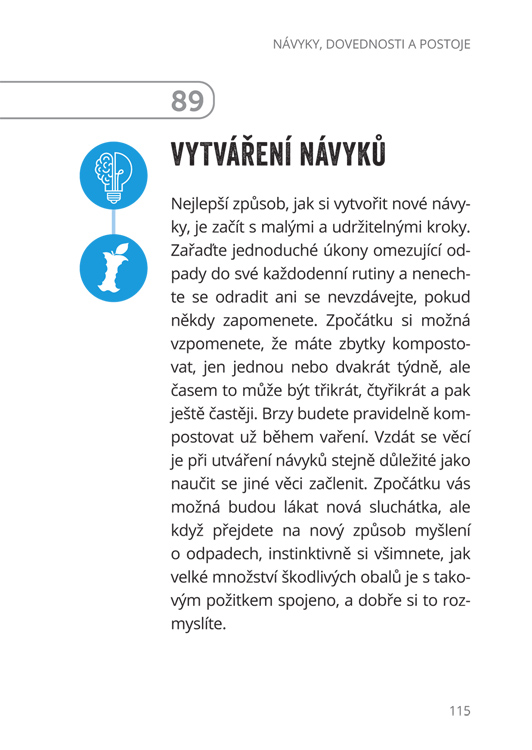 NÁVYKY, DOVEDNOSTI A POSTOJE

89

VYTVÁŘENÍ NÁVYKŮ

Nejlepší způsob, jak si vytvořit nové návyky, je začít s malými a udržitelnými kroky. Zařaďte jednoduché úkony omezující odpady do své každodenní rutiny a nenechte se odradit ani se nevzdávejte, pokud někdy zapomenete. Zpočátku si možná vzpomenete, že máte zbytky kompostovat, jen jednou nebo dvakrát týdně, ale časem to může být třikrát, čtyřikrát a pak ještě častěji. Brzy budete pravidelně kompostovat už během vaření. Vzdát se věcí je při utváření návyků stejně důležité jako naučit se jiné věci začlenit. Zpočátku vás možná budou lákat nová sluchátka, ale když přejdete na nový způsob myšlení o odpadech, instinktivně si všimnete, jak velké množství škodlivých obalů je s takovým požitkem spojeno, a dobře si to rozmyslíte.

115